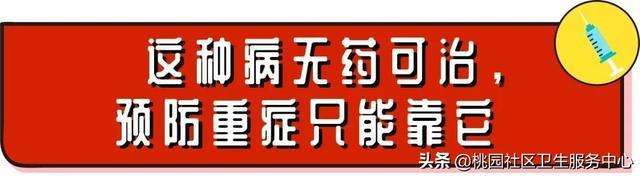 这种病无药可治，
预防重症只能靠它

头条 @桃园社区卫生服务中心